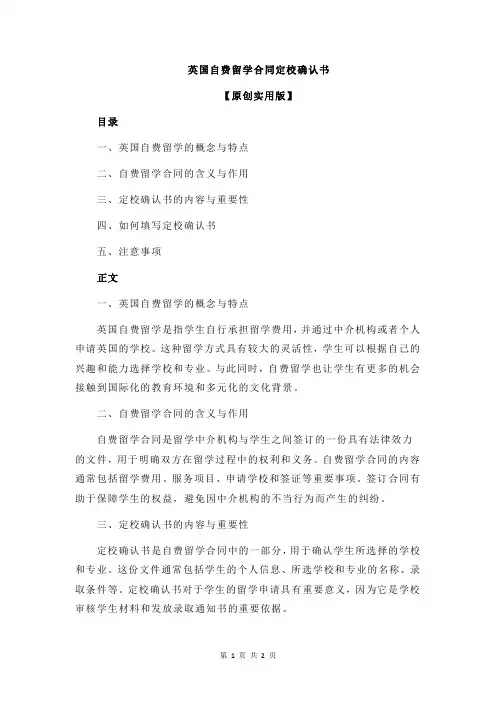 英国自费留学合同定校确认书

【原创实用版】

目录

一、英国自费留学的概念与特点

二、自费留学合同的含义与作用

三、定校确认书的内容与重要性

四、如何填写定校确认书

五、注意事项

正文

一、英国自费留学的概念与特点

英国自费留学是指学生自行承担留学费用，并通过中介机构或者个人申请英国的学校。这种留学方式具有较大的灵活性，学生可以根据自己的兴趣和能力选择学校和专业。与此同时，自费留学也让学生有更多的机会接触到国际化的教育环境和多元化的文化背景。

二、自费留学合同的含义与作用

自费留学合同是留学中介机构与学生之间签订的一份具有法律效力的文件，用于明确双方在留学过程中的权利和义务。自费留学合同的内容通常包括留学费用、服务项目、申请学校和签证等重要事项。签订合同有助于保障学生的权益，避免因中介机构的不当行为而产生的纠纷。

三、定校确认书的内容与重要性

定校确认书是自费留学合同中的一部分，用于确认学生所选择的学校和专业。这份文件通常包括学生的个人信息、所选学校和专业的名称、录取条件等。定校确认书对于学生的留学申请具有重要意义，因为它是学校审核学生材料和发放录取通知书的重要依据。

第 1 页 共 2 页